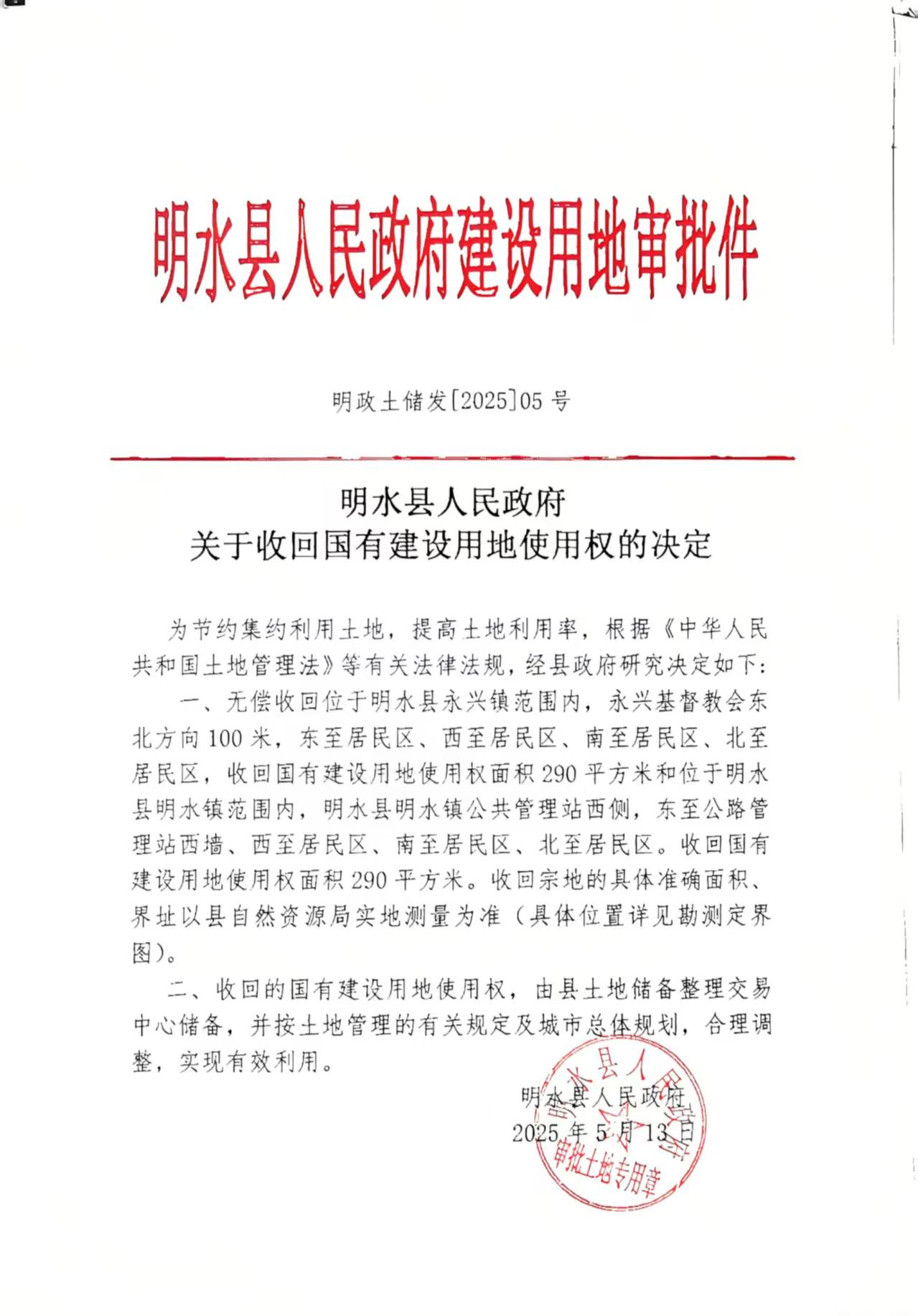 明水县人民政府建设用地审批件

明政土储发[2025]05 号

明水县人民政府
关于收回国有建设用地使用权的决定

为节约集约利用土地，提高土地利用率，根据《中华人民共和国土地管理法》等有关法律法规，经县政府研究决定如下：

一、无偿收回位于明水县永兴镇范围内，永兴基督教会东北方向 100 米，东至居民区、西至居民区、南至居民区、北至居民区，收回国有建设用地使用权面积 290 平方米和位于明水县明水镇范围内，明水县明水镇公共管理站西侧，东至公路管理站西墙、西至居民区、南至居民区、北至居民区。收回国有建设用地使用权面积 290 平方米。收回宗地的具体准确面积、界址以县自然资源局实地测量为准（具体位置详见勘测定界图）。

二、收回的国有建设用地使用权，由县土地储备整理交易中心储备，并按土地管理的有关规定及城市总体规划，合理调整，实现有效利用。

明水县人民政府
2025 年 5 月 13 日

明水县人民政府
审批土地专用章